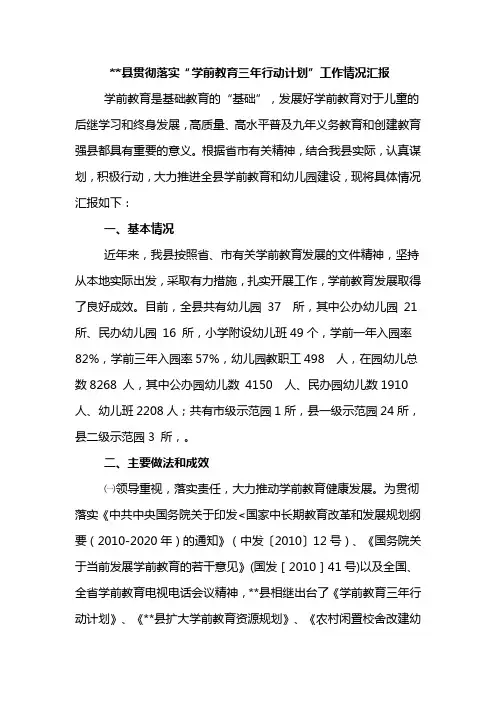 **县贯彻落实“学前教育三年行动计划”工作情况汇报

学前教育是基础教育的“基础”，发展好学前教育对于儿童的后继学习和终身发展，高质量、高水平普及九年义务教育和创建教育强县都具有重要的意义。根据省市有关精神，结合我县实际，认真谋划，积极行动，大力推进全县学前教育和幼儿园建设，现将具体情况汇报如下：

一、基本情况

近年来，我县按照省、市有关学前教育发展的文件精神，坚持从本地实际出发，采取有力措施，扎实开展工作，学前教育发展取得了良好成效。目前，全县共有幼儿园 37 所，其中公办幼儿园 21 所、民办幼儿园 16 所，小学附设幼儿班 49 个，学前一年入园率 82%，学前三年入园率 57%，幼儿园教职工 498 人，在园幼儿总数 8268 人，其中公办园幼儿数 4150 人、民办园幼儿数 1910 人、幼儿班 2208 人；共有市级示范园 1 所，县一级示范园 24 所，县二级示范园 3 所，。

二、主要做法和成效

㈠领导重视，落实责任，大力推动学前教育健康发展。为贯彻落实《中共中央国务院关于印发<国家中长期教育改革和发展规划纲要（2010-2020 年）的通知》（中发〔2010〕12 号）、《国务院关于当前发展学前教育的若干意见》(国发［2010］41 号)以及全国、全省学前教育电视电话会议精神，**县相继出台了《学前教育三年行动计划》、《**县扩大学前教育资源规划》、《农村闲置校舍改建幼